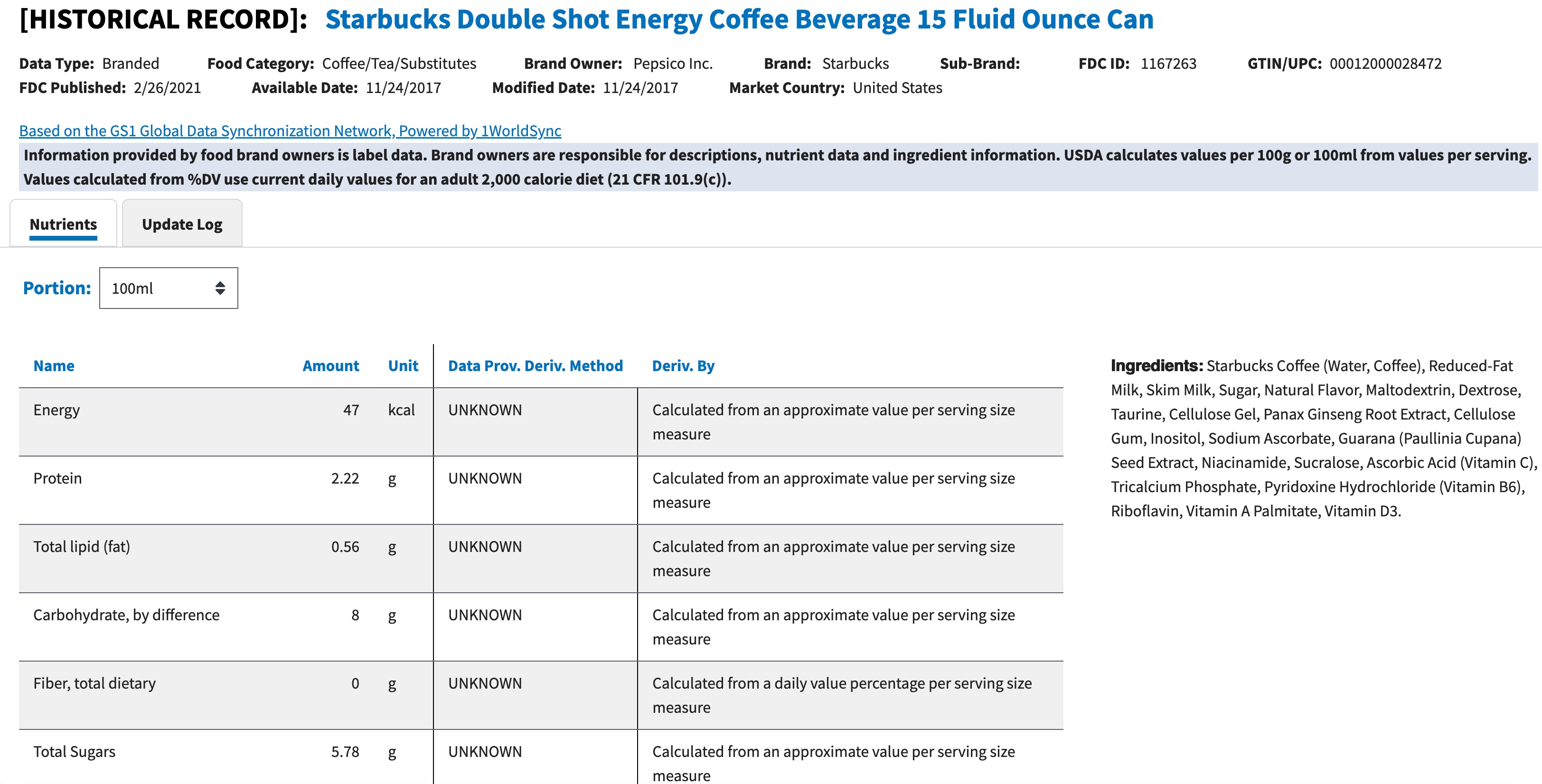 [HISTORICAL RECORD]: Starbucks Double Shot Energy Coffee Beverage 15 Fluid Ounce Can

Data Type: Branded Food Category: Coffee/Tea/Substitutes Brand Owner: Pepsico Inc. Brand: Starbucks Sub-Brand: FDC ID: 1167263 GTIN/UPC: 00012000028472
FDC Published: 2/26/2021 Available Date: 11/24/2017 Modified Date: 11/24/2017 Market Country: United States

Based on the GS1 Global Data Synchronization Network, Powered by 1WorldSync

Information provided by food brand owners is label data. Brand owners are responsible for descriptions, nutrient data and ingredient information. USDA calculates values per 100g or 100ml from values per serving. Values calculated from %DV use current daily values for an adult 2,000 calorie diet (21 CFR 101.9(c)).

Nutrients Update Log

Portion: 100ml

| Name | Amount | Unit | Data Prov. Deriv. Method | Deriv. By |
|---|---|---|---|---|
| Energy | 47 | kcal | UNKNOWN | Calculated from an approximate value per serving size measure |
| Protein | 2.22 | g | UNKNOWN | Calculated from an approximate value per serving size measure |
| Total lipid (fat) | 0.56 | g | UNKNOWN | Calculated from an approximate value per serving size measure |
| Carbohydrate, by difference | 8 | g | UNKNOWN | Calculated from an approximate value per serving size measure |
| Fiber, total dietary | 0 | g | UNKNOWN | Calculated from a daily value percentage per serving size measure |
| Total Sugars | 5.78 | g | UNKNOWN | Calculated from an approximate value per serving size measure |

Ingredients: Starbucks Coffee (Water, Coffee), Reduced-Fat Milk, Skim Milk, Sugar, Natural Flavor, Maltodextrin, Dextrose, Taurine, Cellulose Gel, Panax Ginseng Root Extract, Cellulose Gum, Inositol, Sodium Ascorbate, Guarana (Paullinia Cupana) Seed Extract, Niacinamide, Sucralose, Ascorbic Acid (Vitamin C), Tricalcium Phosphate, Pyridoxine Hydrochloride (Vitamin B6), Riboflavin, Vitamin A Palmitate, Vitamin D3.